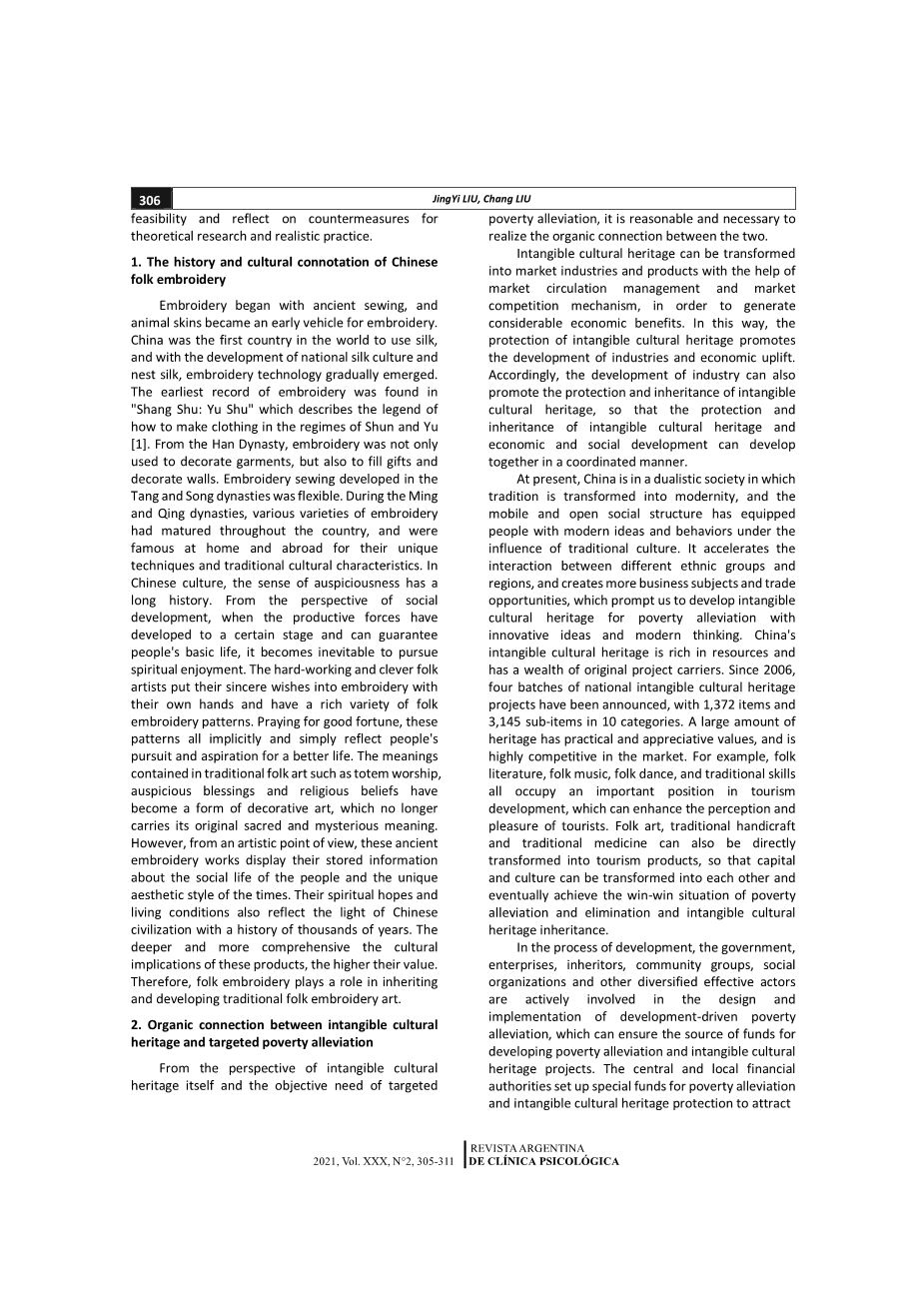 306

JingYi LIU, Chang LIU

feasibility and reflect on countermeasures for theoretical research and realistic practice.

1. The history and cultural connotation of Chinese folk embroidery

Embroidery began with ancient sewing, and animal skins became an early vehicle for embroidery. China was the first country in the world to use silk, and with the development of national silk culture and nest silk, embroidery technology gradually emerged. The earliest record of embroidery was found in "Shang Shu: Yu Shu" which describes the legend of how to make clothing in the regimes of Shun and Yu [1]. From the Han Dynasty, embroidery was not only used to decorate garments, but also to fill gifts and decorate walls. Embroidery sewing developed in the Tang and Song dynasties was flexible. During the Ming and Qing dynasties, various varieties of embroidery had matured throughout the country, and were famous at home and abroad for their unique techniques and traditional cultural characteristics. In Chinese culture, the sense of auspiciousness has a long history. From the perspective of social development, when the productive forces have developed to a certain stage and can guarantee people's basic life, it becomes inevitable to pursue spiritual enjoyment. The hard-working and clever folk artists put their sincere wishes into embroidery with their own hands and have a rich variety of folk embroidery patterns. Praying for good fortune, these patterns all implicitly and simply reflect people's pursuit and aspiration for a better life. The meanings contained in traditional folk art such as totem worship, auspicious blessings and religious beliefs have become a form of decorative art, which no longer carries its original sacred and mysterious meaning. However, from an artistic point of view, these ancient embroidery works display their stored information about the social life of the people and the unique aesthetic style of the times. Their spiritual hopes and living conditions also reflect the light of Chinese civilization with a history of thousands of years. The deeper and more comprehensive the cultural implications of these products, the higher their value. Therefore, folk embroidery plays a role in inheriting and developing traditional folk embroidery art.

2. Organic connection between intangible cultural heritage and targeted poverty alleviation

From the perspective of intangible cultural heritage itself and the objective need of targeted poverty alleviation, it is reasonable and necessary to realize the organic connection between the two.

Intangible cultural heritage can be transformed into market industries and products with the help of market circulation management and market competition mechanism, in order to generate considerable economic benefits. In this way, the protection of intangible cultural heritage promotes the development of industries and economic uplift. Accordingly, the development of industry can also promote the protection and inheritance of intangible cultural heritage, so that the protection and inheritance of intangible cultural heritage and economic and social development can develop together in a coordinated manner.

At present, China is in a dualistic society in which tradition is transformed into modernity, and the mobile and open social structure has equipped people with modern ideas and behaviors under the influence of traditional culture. It accelerates the interaction between different ethnic groups and regions, and creates more business subjects and trade opportunities, which prompt us to develop intangible cultural heritage for poverty alleviation with innovative ideas and modern thinking. China's intangible cultural heritage is rich in resources and has a wealth of original project carriers. Since 2006, four batches of national intangible cultural heritage projects have been announced, with 1,372 items and 3,145 sub-items in 10 categories. A large amount of heritage has practical and appreciative values, and is highly competitive in the market. For example, folk literature, folk music, folk dance, and traditional skills all occupy an important position in tourism development, which can enhance the perception and pleasure of tourists. Folk art, traditional handicraft and traditional medicine can also be directly transformed into tourism products, so that capital and culture can be transformed into each other and eventually achieve the win-win situation of poverty alleviation and elimination and intangible cultural heritage inheritance.

In the process of development, the government, enterprises, inheritors, community groups, social organizations and other diversified effective actors are actively involved in the design and implementation of development-driven poverty alleviation, which can ensure the source of funds for developing poverty alleviation and intangible cultural heritage projects. The central and local financial authorities set up special funds for poverty alleviation and intangible cultural heritage protection to attract

2021, Vol. XXX, N°2, 305-311 REVISTA ARGENTINA DE CLÍNICA PSICOLÓGICA